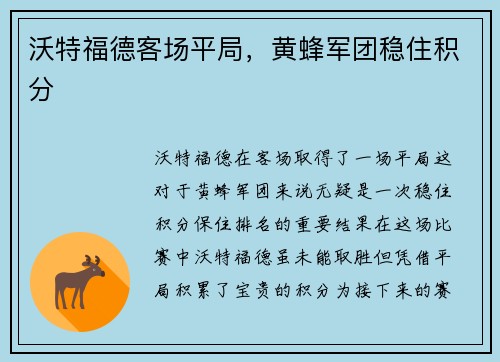 沃特福德客场平局，黄蜂军团稳住积分

沃特福德在客场取得了一场平局这对于黄蜂军团来说无疑是一次稳住积分保住排名的重要结果在这场比赛中沃特福德虽未能取胜但凭借平局积累了宝贵的积分为接下来的赛